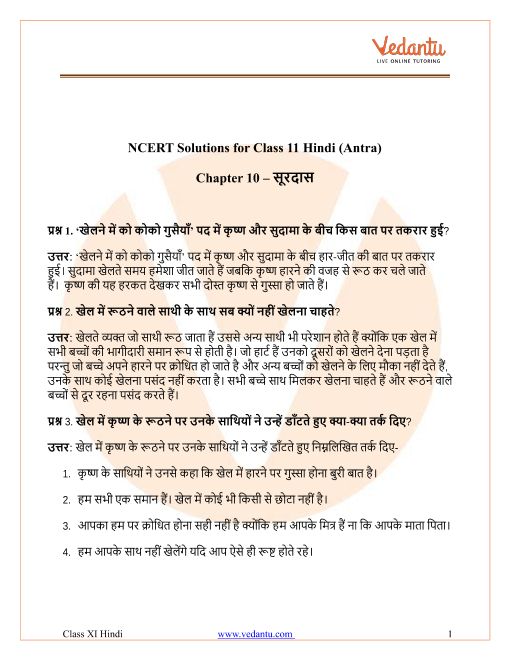 Vedantu
LIVE ONLINE TUTORING

NCERT Solutions for Class 11 Hindi (Antra)

Chapter 10 – सूरदास

प्रश्न 1. 'खेलने में को कोको गुसैयाँ' पद में कृष्ण और सुदामा के बीच किस बात पर तकरार हुई?

उत्तर: 'खेलने में को कोको गुसैयाँ' पद में कृष्ण और सुदामा के बीच हार-जीत की बात पर तकरार हुई। सुदामा खेलते समय हमेशा जीत जाते हैं जबकि कृष्ण हारने की वजह से रूठ कर चले जाते हैं। कृष्ण की यह हरकत देखकर सभी दोस्त कृष्ण से गुस्सा हो जाते हैं।

प्रश्न 2. खेल में रूठने वाले साथी के साथ सब क्यों नहीं खेलना चाहते?

उत्तर: खेलते व्यक्त जो साथी रूठ जाता हैं उससे अन्य साथी भी परेशान होते हैं क्योंकि एक खेल में सभी बच्चों की भागीदारी समान रूप से होती है। जो हार्ट हैं उनको दूसरों को खेलने देना पड़ता है परन्तु जो बच्चे अपने हारने पर क्रोधित हो जाते है और अन्य बच्चों को खेलने के लिए मौका नहीं देते हैं, उनके साथ कोई खेलना पसंद नहीं करता है। सभी बच्चे साथ मिलकर खेलना चाहते हैं और रूठने वाले बच्चों से दूर रहना पसंद करते हैं।

प्रश्न 3. खेल में कृष्ण के रूठने पर उनके साथियों ने उन्हें डाँटते हुए क्या-क्या तर्क दिए?

उत्तर: खेल में कृष्ण के रूठने पर उनके साथियों ने उन्हें डाँटते हुए निम्नलिखित तर्क दिए-

1. कृष्ण के साथियों ने उनसे कहा कि खेल में हारने पर गुस्सा होना बुरी बात है।

2. हम सभी एक समान हैं। खेल में कोई भी किसी से छोटा नहीं है।

3. आपका हम पर क्रोधित होना सही नहीं है क्योंकि हम आपके मित्र हैं ना कि आपके माता पिता।

4. हम आपके साथ नहीं खेलेंगे यदि आप ऐसे ही रूष्ट होते रहे।

Class XI Hindi www.vedantu.com 1